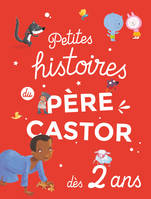 Petites histoires du PÈRE CASTOR dès 2 ans